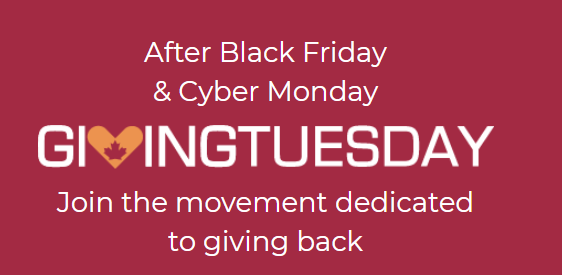 After Black Friday
& Cyber Monday

GIVINGTUESDAY

Join the movement dedicated
to giving back